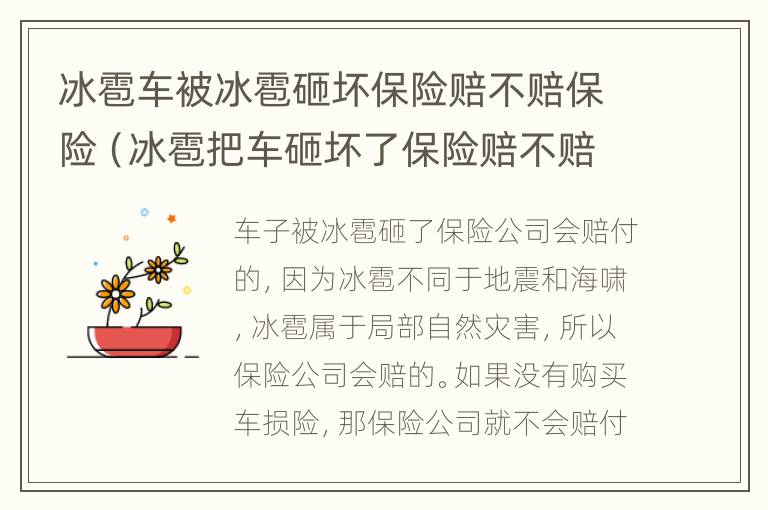 冰雹车被冰雹砸坏保险赔不赔保险（冰雹把车砸坏了保险赔不赔

车子被冰雹砸了保险公司会赔付的，因为冰雹不同于地震和海啸，冰雹属于局部自然灾害，所以保险公司会赔的。如果没有购买车损险，那保险公司就不会赔付